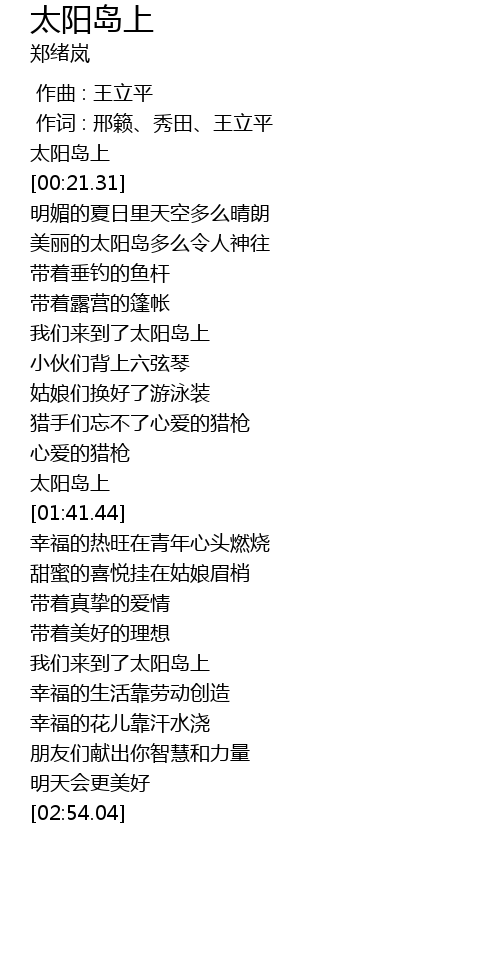 太阳岛上
郑绪岚

作曲 : 王立平
作词 : 邢籁、秀田、王立平
太阳岛上
[00:21.31]
明媚的夏日里天空多么晴朗
美丽的太阳岛多么令人神往
带着垂钓的鱼杆
带着露营的篷帐
我们来到了太阳岛上
小伙们背上六弦琴
姑娘们换好了游泳装
猎手们忘不了心爱的猎枪
心爱的猎枪
太阳岛上
[01:41.44]
幸福的热旺在青年心头燃烧
甜蜜的喜悦挂在姑娘眉梢
带着真挚的爱情
带着美好的理想
我们来到了太阳岛上
幸福的生活靠劳动创造
幸福的花儿靠汗水浇
朋友们献出你智慧和力量
明天会更美好
[02:54.04]